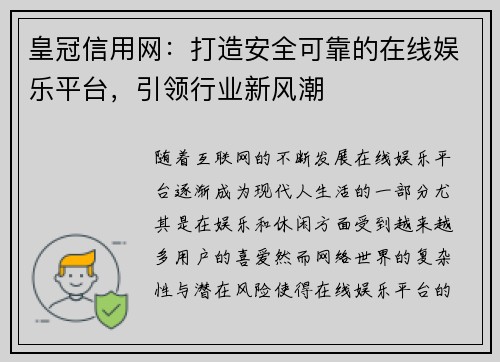 皇冠信用网：打造安全可靠的在线娱乐平台，引领行业新风潮

随着互联网的不断发展在线娱乐平台逐渐成为现代人生活的一部分尤其是在娱乐和休闲方面受到越来越多用户的喜爱然而网络世界的复杂性与潜在风险使得在线娱乐平台的